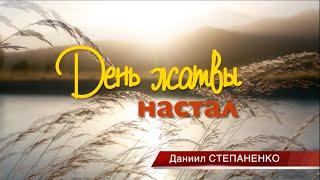 День жатвы настал

Даниил СТЕПАНЕНКО